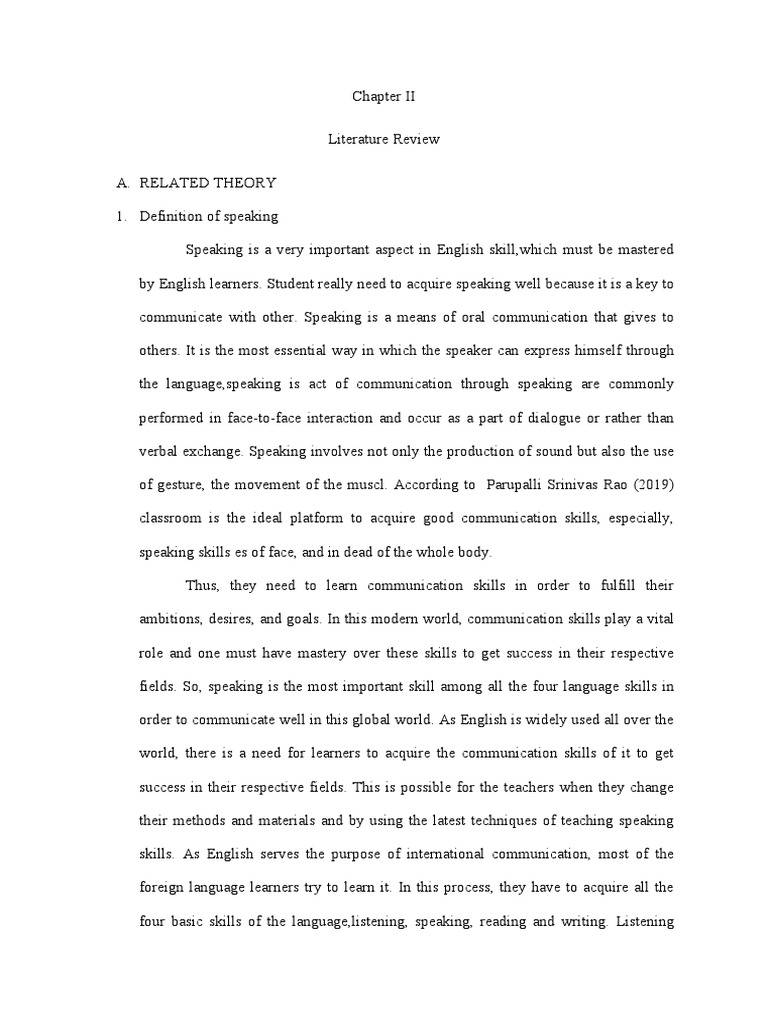 Chapter II

Literature Review

A. RELATED THEORY

1. Definition of speaking

Speaking is a very important aspect in English skill,which must be mastered by English learners. Student really need to acquire speaking well because it is a key to communicate with other. Speaking is a means of oral communication that gives to others. It is the most essential way in which the speaker can express himself through the language,speaking is act of communication through speaking are commonly performed in face-to-face interaction and occur as a part of dialogue or rather than verbal exchange. Speaking involves not only the production of sound but also the use of gesture, the movement of the muscl. According to Parupalli Srinivas Rao (2019) classroom is the ideal platform to acquire good communication skills, especially, speaking skills es of face, and in dead of the whole body.

Thus, they need to learn communication skills in order to fulfill their ambitions, desires, and goals. In this modern world, communication skills play a vital role and one must have mastery over these skills to get success in their respective fields. So, speaking is the most important skill among all the four language skills in order to communicate well in this global world. As English is widely used all over the world, there is a need for learners to acquire the communication skills of it to get success in their respective fields. This is possible for the teachers when they change their methods and materials and by using the latest techniques of teaching speaking skills. As English serves the purpose of international communication, most of the foreign language learners try to learn it. In this process, they have to acquire all the four basic skills of the language,listening, speaking, reading and writing. Listening